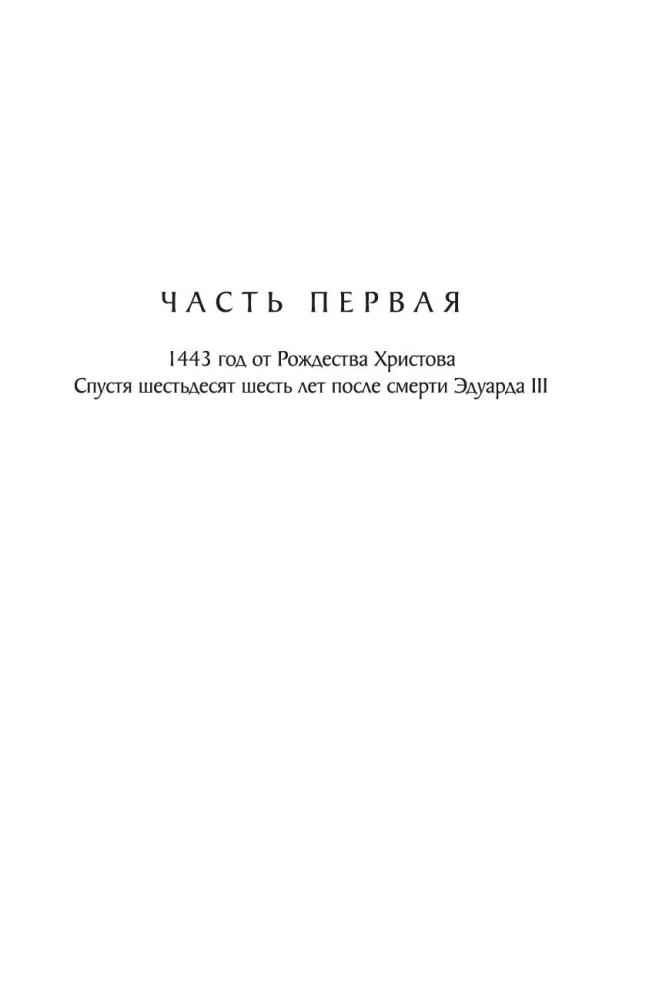 ЧАСТЬ ПЕРВАЯ

1443 год от Рождества Христова
Спустя шестьдесят шесть лет после смерти Эдуарда III